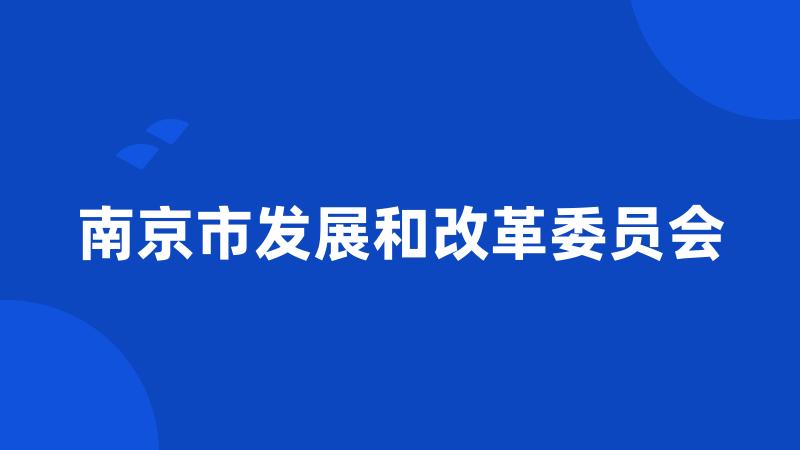 南京市发展和改革委员会